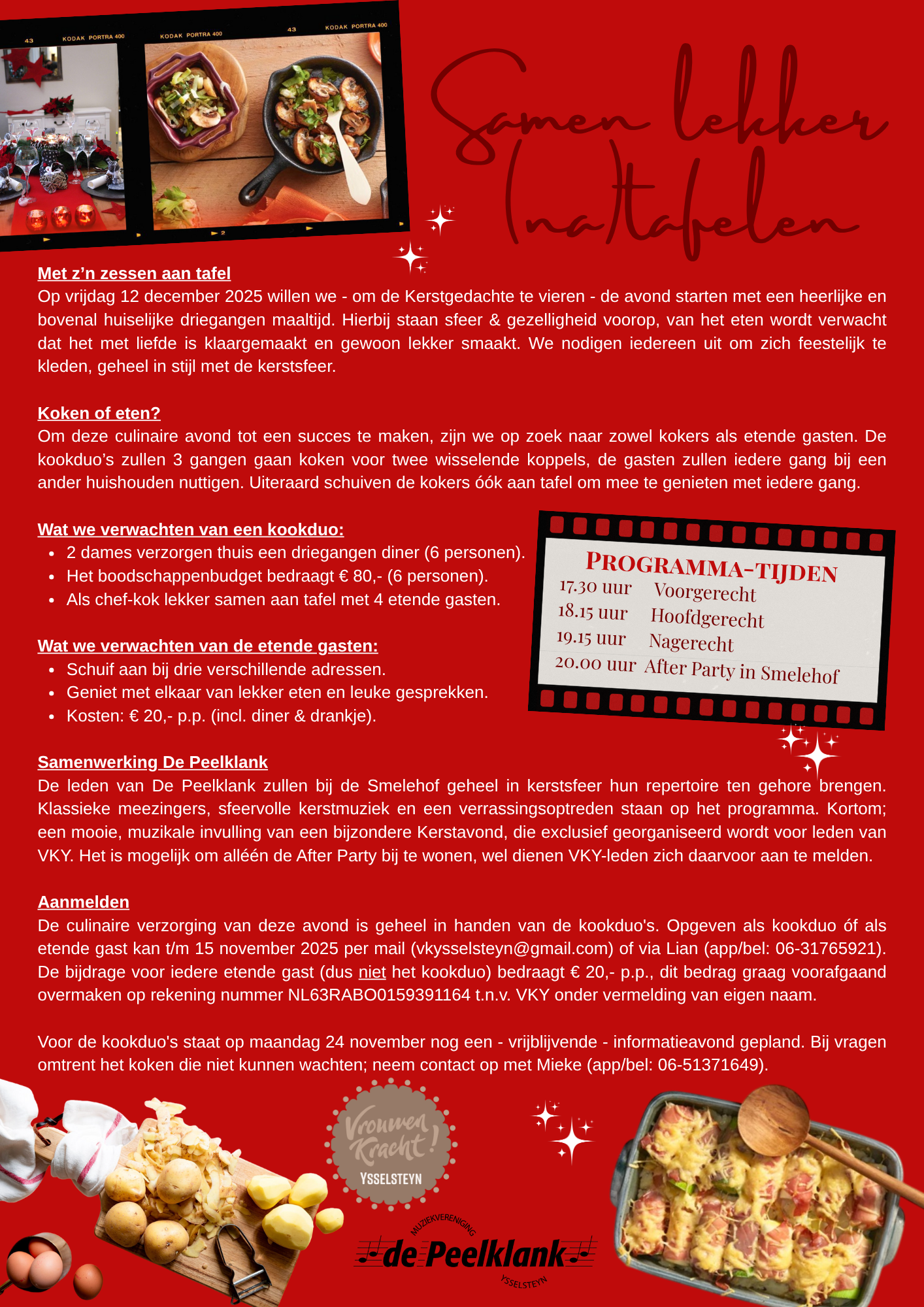 43 KODAK PORTRA 400 KODAK PORTRA 400 43 KODAK PORTRA 400

Samen lekker (na)tafelen

Met z'n zessen aan tafel
Op vrijdag 12 december 2025 willen we - om de Kerstgedachte te vieren - de avond starten met een heerlijke en bovenal huiselijke driegangen maaltijd. Hierbij staan sfeer & gezelligheid voorop, van het eten wordt verwacht dat het met liefde is klaargemaakt en gewoon lekker smaakt. We nodigen iedereen uit om zich feestelijk te kleden, geheel in stijl met de kerstsfeer.

Koken of eten?
Om deze culinaire avond tot een succes te maken, zijn we op zoek naar zowel kokers als etende gasten. De kookduo's zullen 3 gangen gaan koken voor twee wisselende koppels, de gasten zullen iedere gang bij een ander huishouden nuttigen. Uiteraard schuiven de kokers óók aan tafel om mee te genieten met iedere gang.

Wat we verwachten van een kookduo:
• 2 dames verzorgen thuis een driegangen diner (6 personen).
• Het boodschappenbudget bedraagt € 80,- (6 personen).
• Als chef-kok lekker samen aan tafel met 4 etende gasten.

Wat we verwachten van de etende gasten:
• Schuif aan bij drie verschillende adressen.
• Geniet met elkaar van lekker eten en leuke gesprekken.
• Kosten: € 20,- p.p. (incl. diner & drankje).

PROGRAMMA-TIJDEN
17.30 uur Voorgerecht
18.15 uur Hoofdgerecht
19.15 uur Nagerecht
20.00 uur After Party in Smelehof

Samenwerking De Peelklank
De leden van De Peelklank zullen bij de Smelehof geheel in kerstsfeer hun repertoire ten gehore brengen. Klassieke meezingers, sfeervolle kerstmuziek en een verrassingsoptreden staan op het programma. Kortom; een mooie, muzikale invulling van een bijzondere Kerstavond, die exclusief georganiseerd wordt voor leden van VKY. Het is mogelijk om alléén de After Party bij te wonen, wel dienen VKY-leden zich daarvoor aan te melden.

Aanmelden
De culinaire verzorging van deze avond is geheel in handen van de kookduo's. Opgeven als kookduo óf als etende gast kan t/m 15 november 2025 per mail (vkysselsteyn@gmail.com) of via Lian (app/bel: 06-31765921). De bijdrage voor iedere etende gast (dus niet het kookduo) bedraagt € 20,- p.p., dit bedrag graag voorafgaand overmaken op rekening nummer NL63RABO0159391164 t.n.v. VKY onder vermelding van eigen naam.

Voor de kookduo's staat op maandag 24 november nog een - vrijblijvende - informatieavond gepland. Bij vragen omtrent het koken die niet kunnen wachten; neem contact op met Mieke (app/bel: 06-51371649).

Vrouwen Kracht! YSSELSTEYN

MUZIEKVERENIGING
de Peelklank
YSSELSTEYN